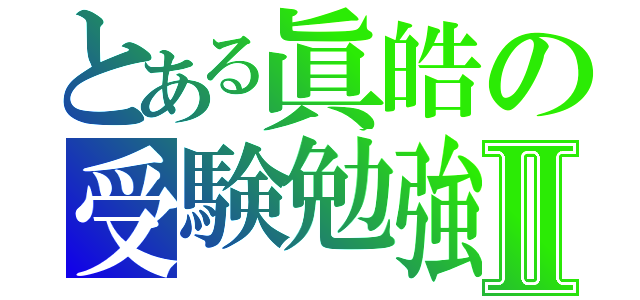 とある眞皓の
受験勉強Ⅱ